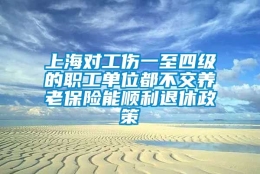 上海对工伤一至四级的职工单位都不交养老保险能顺利退休政策